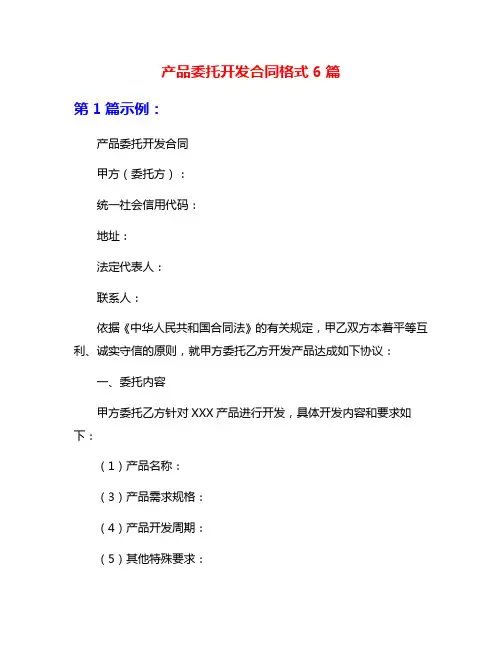 产品委托开发合同格式 6 篇

第 1 篇示例：

产品委托开发合同

甲方（委托方）：

统一社会信用代码：

地址：

法定代表人：

联系人：

依据《中华人民共和国合同法》的有关规定，甲乙双方本着平等互利、诚实守信的原则，就甲方委托乙方开发产品达成如下协议：

一、委托内容

甲方委托乙方针对 XXX 产品进行开发，具体开发内容和要求如下：

（1）产品名称：

（3）产品需求规格：

（4）产品开发周期：

（5）其他特殊要求：